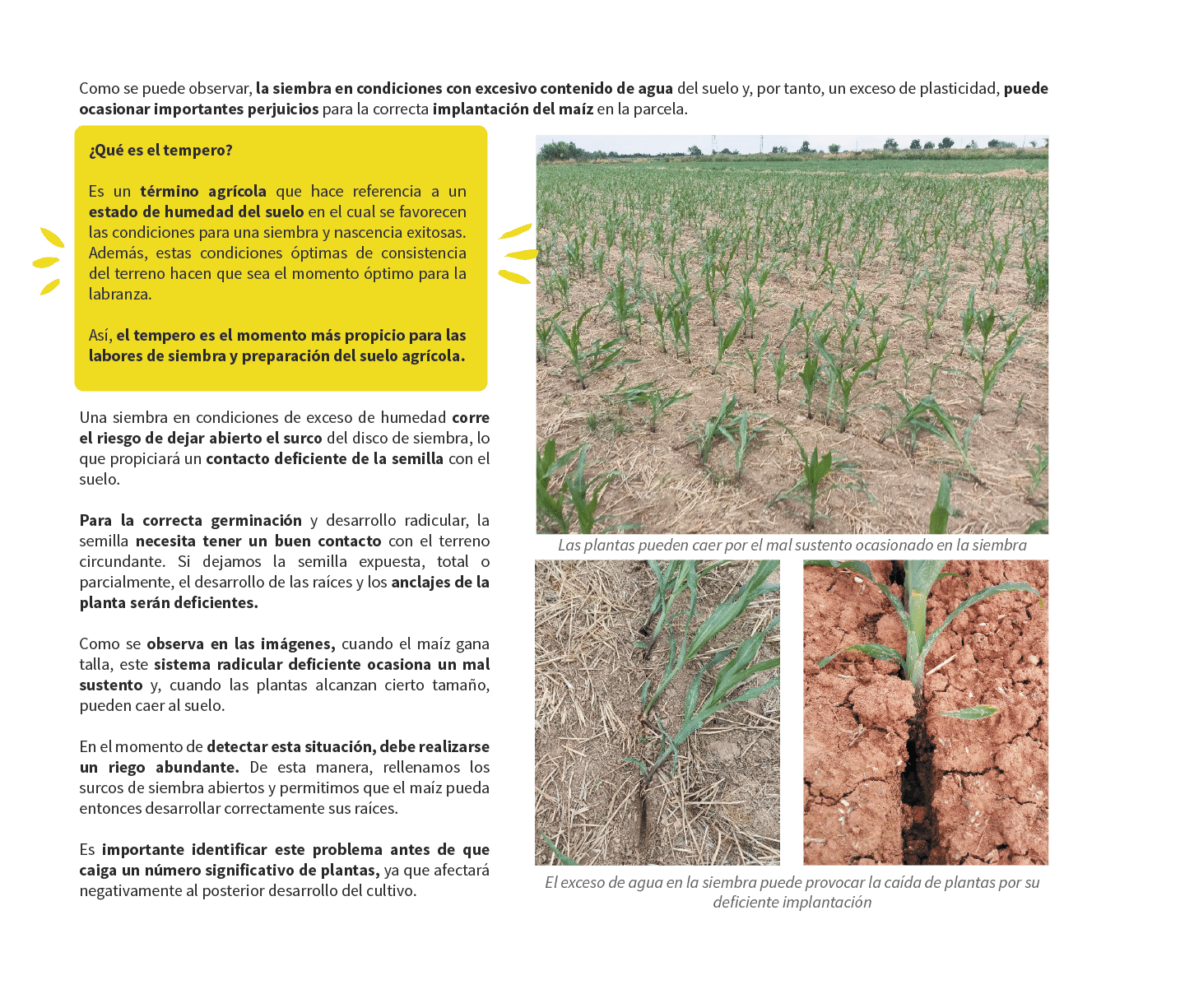 Como se puede observar, la siembra en condiciones con excesivo contenido de agua del suelo y, por tanto, un exceso de plasticidad, puede ocasionar importantes perjuicios para la correcta implantación del maíz en la parcela.

¿Qué es el tempero?

Es un término agrícola que hace referencia a un estado de humedad del suelo en el cual se favorecen las condiciones para una siembra y nascencia exitosas. Además, estas condiciones óptimas de consistencia del terreno hacen que sea el momento óptimo para la labranza.

Así, el tempero es el momento más propicio para las labores de siembra y preparación del suelo agrícola.

Una siembra en condiciones de exceso de humedad corre el riesgo de dejar abierto el surco del disco de siembra, lo que propiciará un contacto deficiente de la semilla con el suelo.

Para la correcta germinación y desarrollo radicular, la semilla necesita tener un buen contacto con el terreno circundante. Si dejamos la semilla expuesta, total o parcialmente, el desarrollo de las raíces y los anclajes de la planta serán deficientes.

Como se observa en las imágenes, cuando el maíz gana talla, este sistema radicular deficiente ocasiona un mal sustento y, cuando las plantas alcanzan cierto tamaño, pueden caer al suelo.

En el momento de detectar esta situación, debe realizarse un riego abundante. De esta manera, rellenamos los surcos de siembra abiertos y permitimos que el maíz pueda entonces desarrollar correctamente sus raíces.

Es importante identificar este problema antes de que caiga un número significativo de plantas, ya que afectará negativamente al posterior desarrollo del cultivo.

Las plantas pueden caer por el mal sustento ocasionado en la siembra

El exceso de agua en la siembra puede provocar la caída de plantas por su deficiente implantación